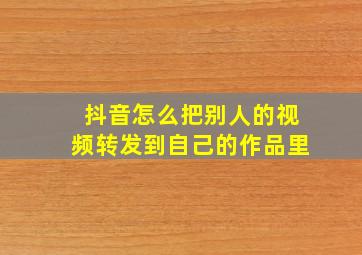 抖音怎么把别人的视频转发到自己的作品里